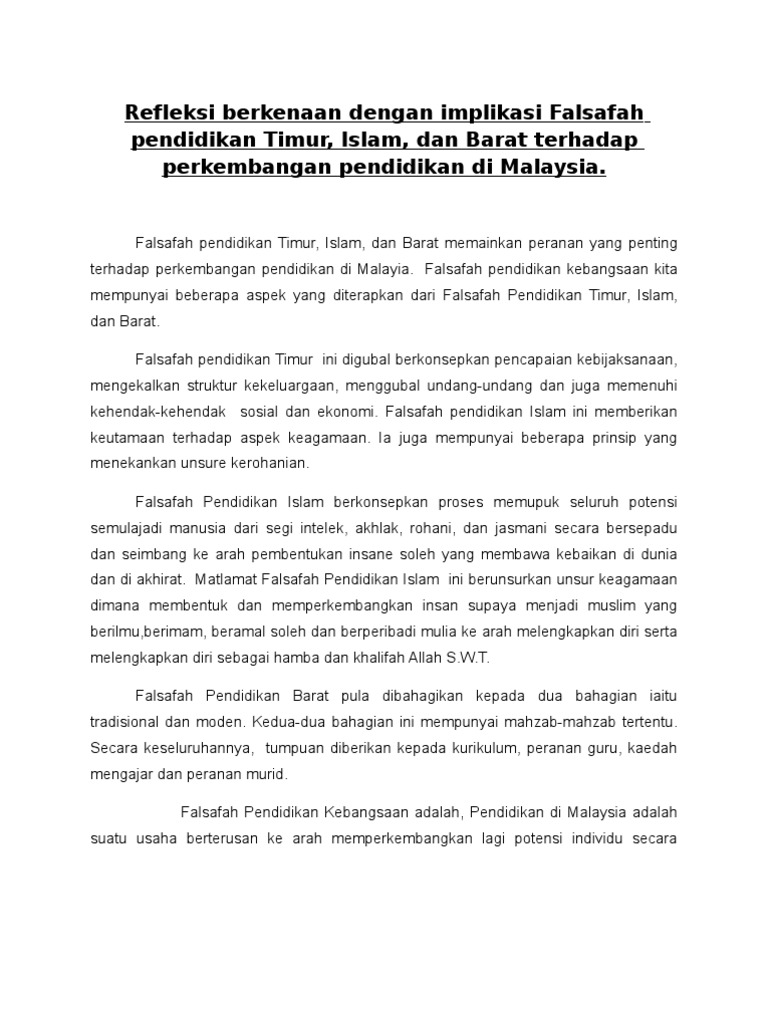 Refleksi berkenaan dengan implikasi Falsafah pendidikan Timur, Islam, dan Barat terhadap perkembangan pendidikan di Malaysia.

Falsafah pendidikan Timur, Islam, dan Barat memainkan peranan yang penting terhadap perkembangan pendidikan di Malayia. Falsafah pendidikan kebangsaan kita mempunyai beberapa aspek yang diterapkan dari Falsafah Pendidikan Timur, Islam, dan Barat.

Falsafah pendidikan Timur ini digubal berkonsepkan pencapaian kebijaksanaan, mengekalkan struktur kekeluargaan, menggubal undang-undang dan juga memenuhi kehendak-kehendak sosial dan ekonomi. Falsafah pendidikan Islam ini memberikan keutamaan terhadap aspek keagamaan. Ia juga mempunyai beberapa prinsip yang menekankan unsure kerohanian.

Falsafah Pendidikan Islam berkonsepkan proses memupuk seluruh potensi semulajadi manusia dari segi intelek, akhlak, rohani, dan jasmani secara bersepadu dan seimbang ke arah pembentukan insane soleh yang membawa kebaikan di dunia dan di akhirat. Matlamat Falsafah Pendidikan Islam ini berunsurkan unsur keagamaan dimana membentuk dan memperkembangkan insan supaya menjadi muslim yang berilmu,berimam, beramal soleh dan berperibadi mulia ke arah melengkapkan diri serta melengkapkan diri sebagai hamba dan khalifah Allah S.W.T.

Falsafah Pendidikan Barat pula dibahagikan kepada dua bahagian iaitu tradisional dan moden. Kedua-dua bahagian ini mempunyai mahzab-mahzab tertentu. Secara keseluruhannya, tumpuan diberikan kepada kurikulum, peranan guru, kaedah mengajar dan peranan murid.

Falsafah Pendidikan Kebangsaan adalah, Pendidikan di Malaysia adalah suatu usaha berterusan ke arah memperkembangkan lagi potensi individu secara